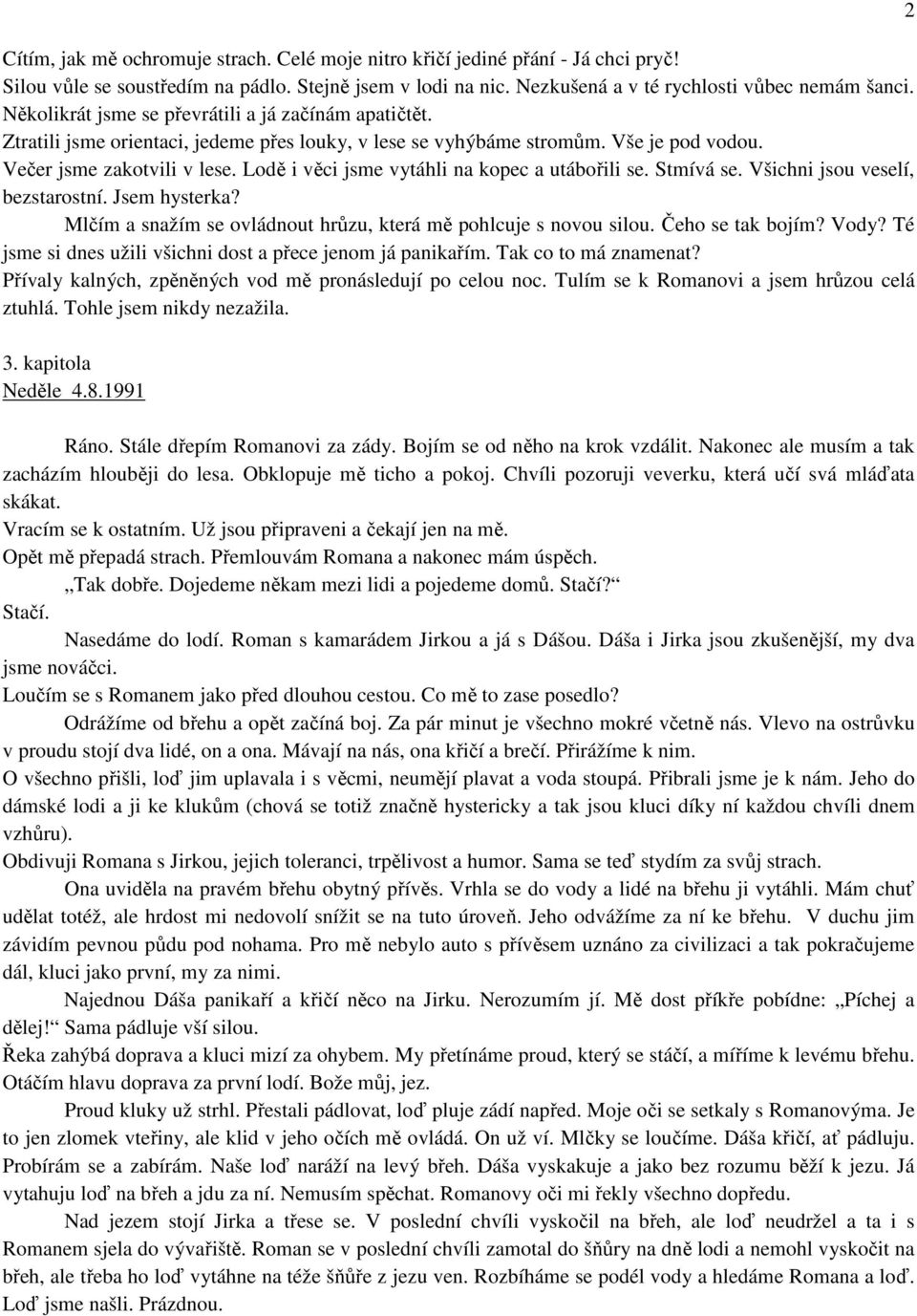 2

Cítím, jak mě ochromuje strach. Celé moje nitro křičí jediné přání - Já chci pryč!
Silou vůle se soustředím na pádlo. Stejně jsem v lodi na nic. Nezkušená a v té rychlosti vůbec nemám šanci.
Několikrát jsme se převrátili a já začínám apatičtět.
Ztratili jsme orientaci, jedeme přes louky, v lese se vyhýbáme stromům. Vše je pod vodou.
Večer jsme zakotvili v lese. Lodě i věci jsme vytáhli na kopec a utábořili se. Stmívá se. Všichni jsou veselí, bezstarostní. Jsem hysterka?
Mlčím a snažím se ovládnout hrůzu, která mě pohlcuje s novou silou. Čeho se tak bojím? Vody? Té jsme si dnes užili všichni dost a přece jenom já panikařím. Tak co to má znamenat?
Přívaly kalných, zpěněných vod mě pronásledují po celou noc. Tulím se k Romanovi a jsem hrůzou celá ztuhlá. Tohle jsem nikdy nezažila.

3. kapitola
Neděle 4.8.1991

Ráno. Stále dřepím Romanovi za zády. Bojím se od něho na krok vzdálit. Nakonec ale musím a tak zacházím hlouběji do lesa. Obklopuje mě ticho a pokoj. Chvíli pozoruji veverku, která učí svá mláďata skákat.
Vracím se k ostatním. Už jsou připraveni a čekají jen na mě.
Opět mě přepadá strach. Přemlouvám Romana a nakonec mám úspěch.
„Tak dobře. Dojedeme někam mezi lidi a pojedeme domů. Stačí?“
Stačí.
Nasedáme do lodí. Roman s kamarádem Jirkou a já s Dášou. Dáša i Jirka jsou zkušenější, my dva jsme nováčci.
Loučím se s Romanem jako před dlouhou cestou. Co mě to zase posedlo?
Odrážíme od břehu a opět začíná boj. Za pár minut je všechno mokré včetně nás. Vlevo na ostrůvku v proudu stojí dva lidé, on a ona. Mávají na nás, ona křičí a brečí. Přirážíme k nim.
O všechno přišli, loď jim uplavala i s věcmi, neumějí plavat a voda stoupá. Přibrali jsme je k nám. Jeho do dámské lodi a ji ke klukům (chová se totiž značně hystericky a tak jsou kluci díky ní každou chvíli dnem vzhůru).
Obdivuji Romana s Jirkou, jejich toleranci, trpělivost a humor. Sama se teď stydím za svůj strach.
Ona uviděla na pravém břehu obytný přívěs. Vrhla se do vody a lidé na břehu ji vytáhli. Mám chuť udělat totéž, ale hrdost mi nedovolí snížit se na tuto úroveň. Jeho odvážíme za ní ke břehu. V duchu jim závidím pevnou půdu pod nohama. Pro mě nebylo auto s přívěsem uznáno za civilizaci a tak pokračujeme dál, kluci jako první, my za nimi.
Najednou Dáša panikaří a křičí něco na Jirku. Nerozumím jí. Mě dost příkře pobídne: „Píchej a dělej!“ Sama pádluje vší silou.
Řeka zahýbá doprava a kluci mizí za ohybem. My přetínáme proud, který se stáčí, a míříme k levému břehu. Otáčím hlavu doprava za první lodí. Bože můj, jez.
Proud kluky už strhl. Přestali pádlovat, loď pluje zádí napřed. Moje oči se setkaly s Romanovýma. Je to jen zlomek vteřiny, ale klid v jeho očích mě ovládá. On už ví. Mlčky se loučíme. Dáša křičí, ať pádluju. Probírám se a zabírám. Naše loď naráží na levý břeh. Dáša vyskakuje a jako bez rozumu běží k jezu. Já vytahuju loď na břeh a jdu za ní. Nemusím spěchat. Romanovy oči mi řekly všechno dopředu.
Nad jezem stojí Jirka a třese se. V poslední chvíli vyskočil na břeh, ale loď neudržel a ta i s Romanem sjela do vývařiště. Roman se v poslední chvíli zamotal do šňůry na dně lodi a nemohl vyskočit na břeh, ale třeba ho loď vytáhne na téže šňůře z jezu ven. Rozbíháme se podél vody a hledáme Romana a loď. Loď jsme našli. Prázdnou.